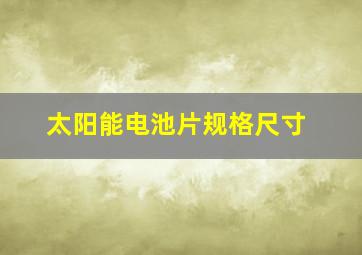 太阳能电池片规格尺寸